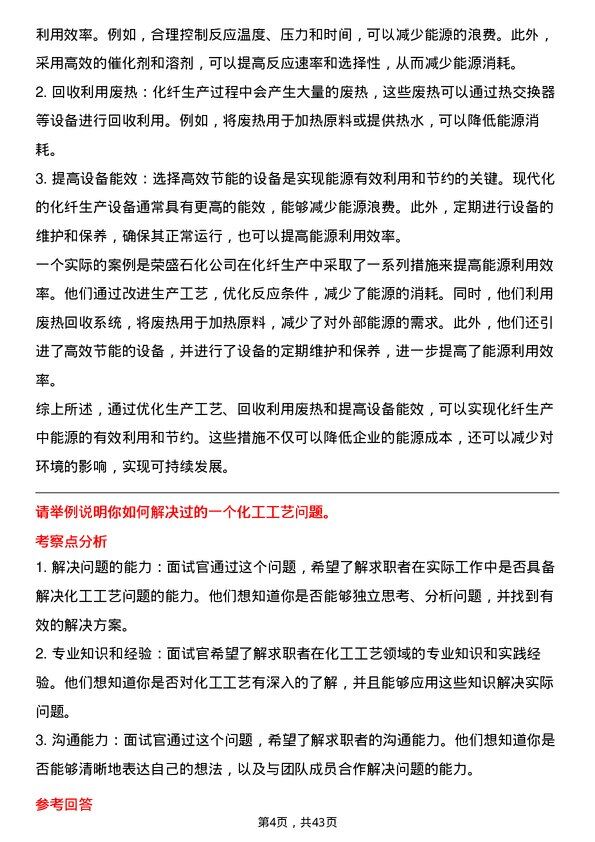 利用效率。例如，合理控制反应温度、压力和时间，可以减少能源的浪费。此外，采用高效的催化剂和溶剂，可以提高反应速率和选择性，从而减少能源消耗。

2. 回收利用废热：化纤生产过程中会产生大量的废热，这些废热可以通过热交换器等设备进行回收利用。例如，将废热用于加热原料或提供热水，可以降低能源消耗。

3. 提高设备能效：选择高效节能的设备是实现能源有效利用和节约的关键。现代化的化纤生产设备通常具有更高的能效，能够减少能源浪费。此外，定期进行设备的维护和保养，确保其正常运行，也可以提高能源利用效率。

一个实际的案例是荣盛石化公司在化纤生产中采取了一系列措施来提高能源利用效率。他们通过改进生产工艺，优化反应条件，减少了能源的消耗。同时，他们利用废热回收系统，将废热用于加热原料，减少了对外部能源的需求。此外，他们还引进了高效节能的设备，并进行了设备的定期维护和保养，进一步提高了能源利用效率。

综上所述，通过优化生产工艺、回收利用废热和提高设备能效，可以实现化纤生产中能源的有效利用和节约。这些措施不仅可以降低企业的能源成本，还可以减少对环境的影响，实现可持续发展。

请举例说明你如何解决过的一个化工工艺问题。

考察点分析

1. 解决问题的能力：面试官通过这个问题，希望了解求职者在实际工作中是否具备解决化工工艺问题的能力。他们想知道你是否能够独立思考、分析问题，并找到有效的解决方案。

2. 专业知识和经验：面试官希望了解求职者在化工工艺领域的专业知识和实践经验。他们想知道你是否对化工工艺有深入的了解，并且能够应用这些知识解决实际问题。

3. 沟通能力：面试官通过这个问题，希望了解求职者的沟通能力。他们想知道你是否能够清晰地表达自己的想法，以及与团队成员合作解决问题的能力。

参考回答

第4页，共43页